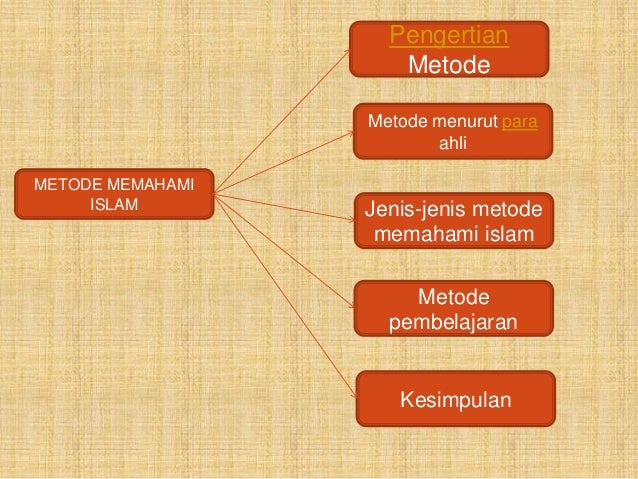 METODE MEMAHAMI ISLAM

Pengertian Metode

Metode menurut para ahli

Jenis-jenis metode memahami islam

Metode pembelajaran

Kesimpulan